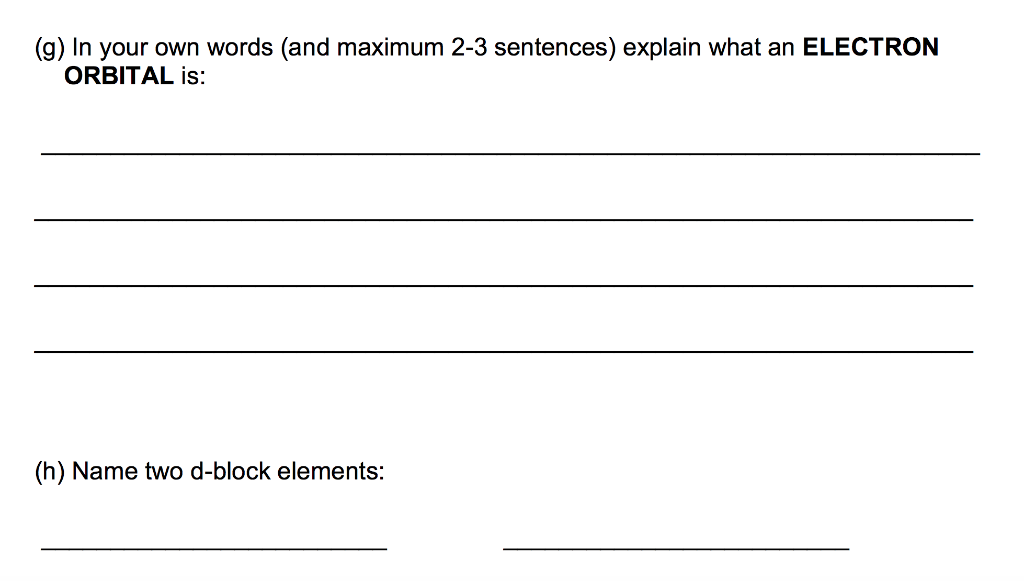 (g) In your own words (and maximum 2-3 sentences) explain what an ELECTRON ORBITAL is:

____

____

____

____

(h) Name two d-block elements:

____ ____